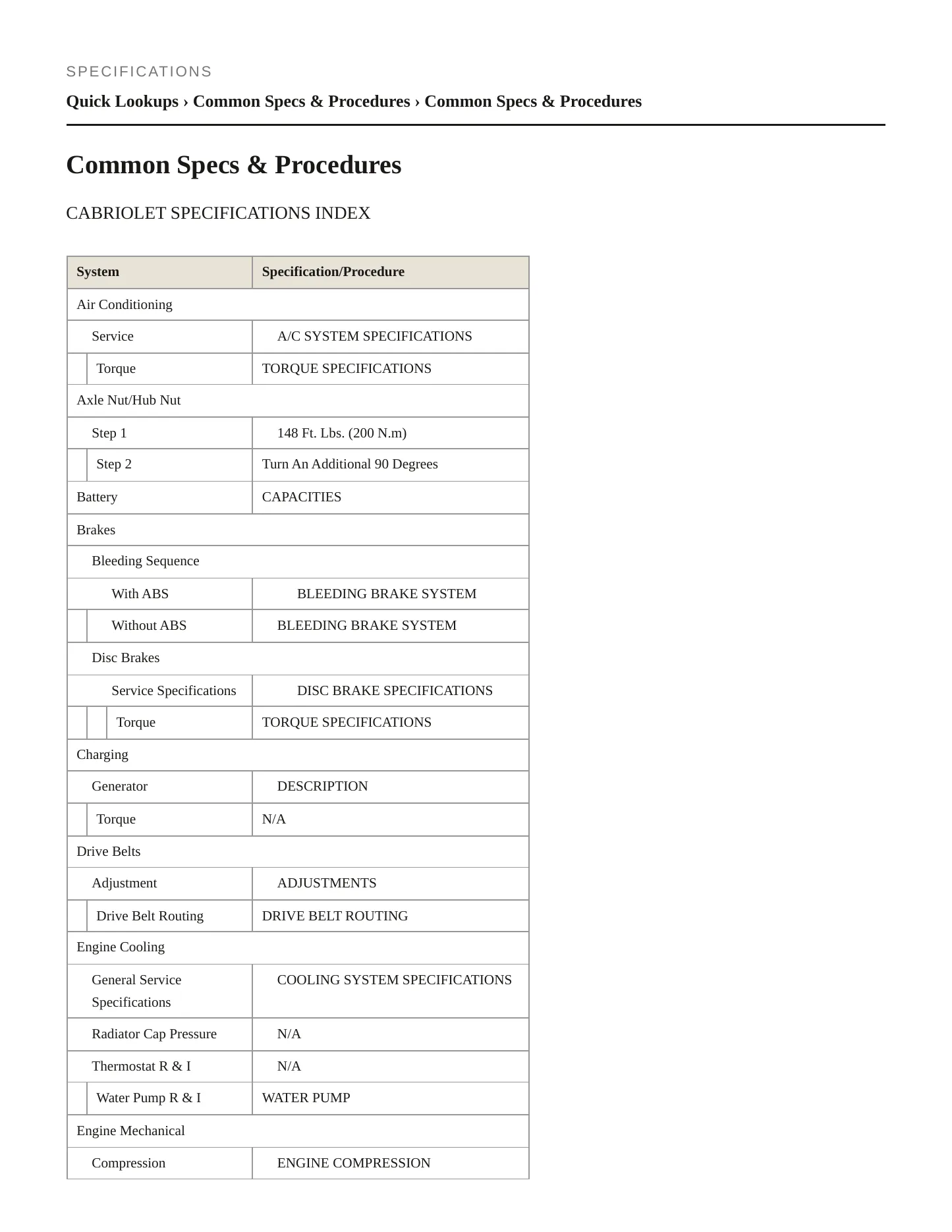 SPECIFICATIONS

Quick Lookups › Common Specs & Procedures › Common Specs & Procedures

Common Specs & Procedures

CABRIOLET SPECIFICATIONS INDEX

| System | Specification/Procedure |
|---|---|
| Air Conditioning | |
| Service | A/C SYSTEM SPECIFICATIONS |
| Torque | TORQUE SPECIFICATIONS |
| Axle Nut/Hub Nut | |
| Step 1 | 148 Ft. Lbs. (200 N.m) |
| Step 2 | Turn An Additional 90 Degrees |
| Battery | CAPACITIES |
| Brakes | |
| Bleeding Sequence | |
| With ABS | BLEEDING BRAKE SYSTEM |
| Without ABS | BLEEDING BRAKE SYSTEM |
| Disc Brakes | |
| Service Specifications | DISC BRAKE SPECIFICATIONS |
| Torque | TORQUE SPECIFICATIONS |
| Charging | |
| Generator | DESCRIPTION |
| Torque | N/A |
| Drive Belts | |
| Adjustment | ADJUSTMENTS |
| Drive Belt Routing | DRIVE BELT ROUTING |
| Engine Cooling | |
| General Service Specifications | COOLING SYSTEM SPECIFICATIONS |
| Radiator Cap Pressure | N/A |
| Thermostat R & I | N/A |
| Water Pump R & I | WATER PUMP |
| Engine Mechanical | |
| Compression | ENGINE COMPRESSION |